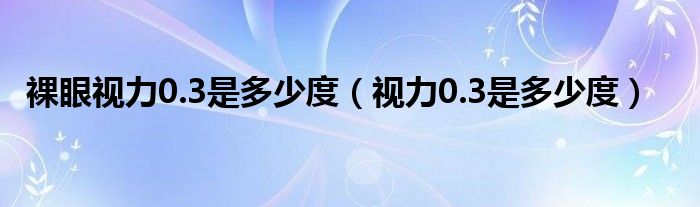 裸眼视力0.3是多少度（视力0.3是多少度）